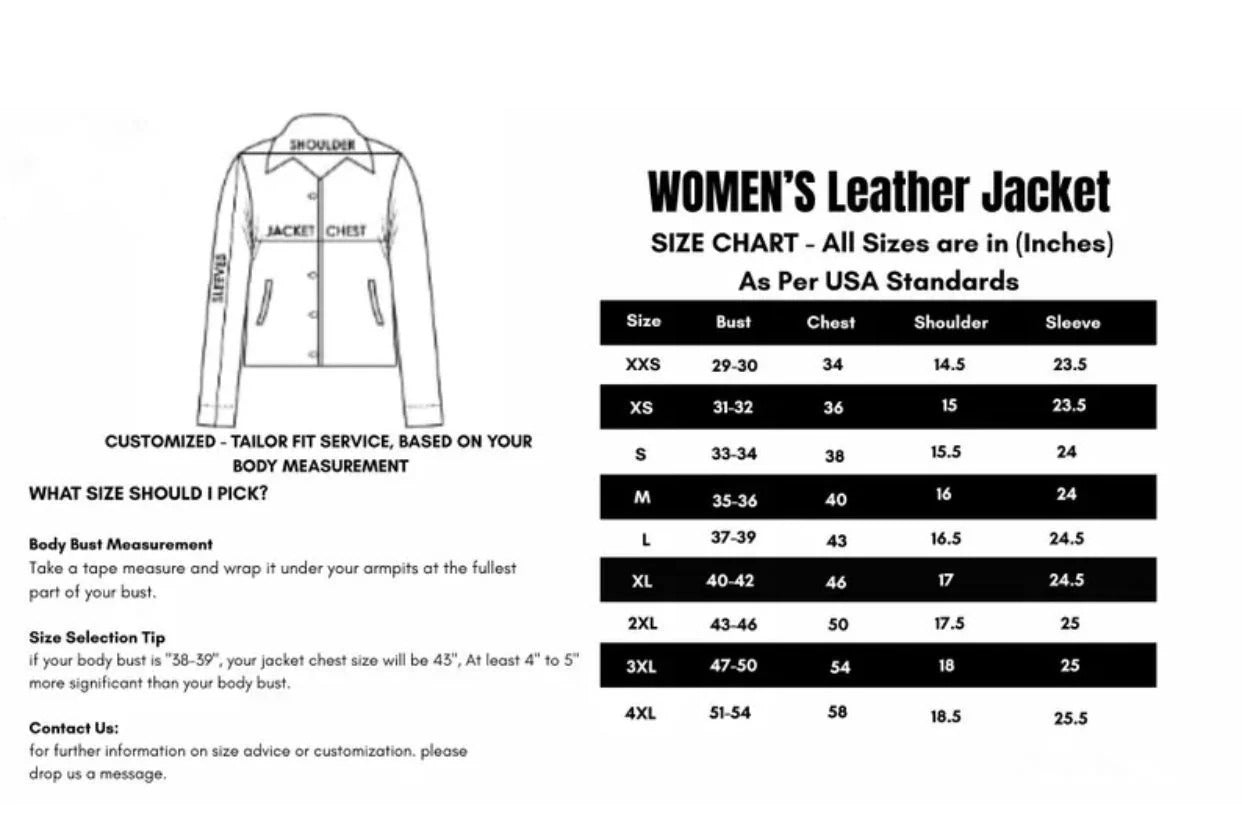 SHOULDER

JACKET CHEST

SLEEVES

CUSTOMIZED - TAILOR FIT SERVICE, BASED ON YOUR BODY MEASUREMENT

WHAT SIZE SHOULD I PICK?

Body Bust Measurement
Take a tape measure and wrap it under your armpits at the fullest part of your bust.

Size Selection Tip
if your body bust is "38-39", your jacket chest size will be 43", At least 4" to 5" more significant than your body bust.

Contact Us:
for further information on size advice or customization. please drop us a message.

WOMEN'S Leather Jacket

SIZE CHART - All Sizes are in (Inches)

As Per USA Standards

| Size | Bust | Chest | Shoulder | Sleeve |
|---|---|---|---|---|
| XXS | 29-30 | 34 | 14.5 | 23.5 |
| XS | 31-32 | 36 | 15 | 23.5 |
| S | 33-34 | 38 | 15.5 | 24 |
| M | 35-36 | 40 | 16 | 24 |
| L | 37-39 | 43 | 16.5 | 24.5 |
| XL | 40-42 | 46 | 17 | 24.5 |
| 2XL | 43-46 | 50 | 17.5 | 25 |
| 3XL | 47-50 | 54 | 18 | 25 |
| 4XL | 51-54 | 58 | 18.5 | 25.5 |